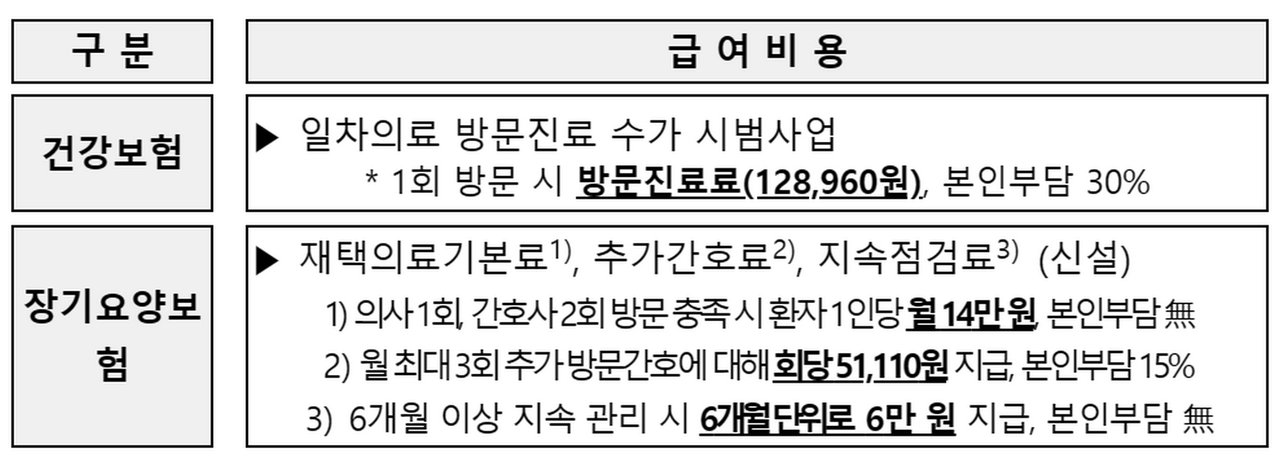 | 구 분 | 급 여 비 용 |
|---|---|
| 건강보험 | ▶ 일차의료 방문진료 수가 시범사업 * 1회 방문 시 방문진료료(128,960원), 본인부담 30% |
| 장기요양보험 | ▶ 재택의료기본료$^{1)}$, 추가간호료$^{2)}$, 지속점검료$^{3)}$ (신설) 1) 의사 1회, 간호사 2회 방문 충족 시 환자 1인당 월 14만 원, 본인부담 無 2) 월 최대 3회 추가 방문간호에 대해 회당 51,110원 지급, 본인부담 15% 3) 6개월 이상 지속 관리 시 6개월단위로 6만 원 지급, 본인부담 無 |